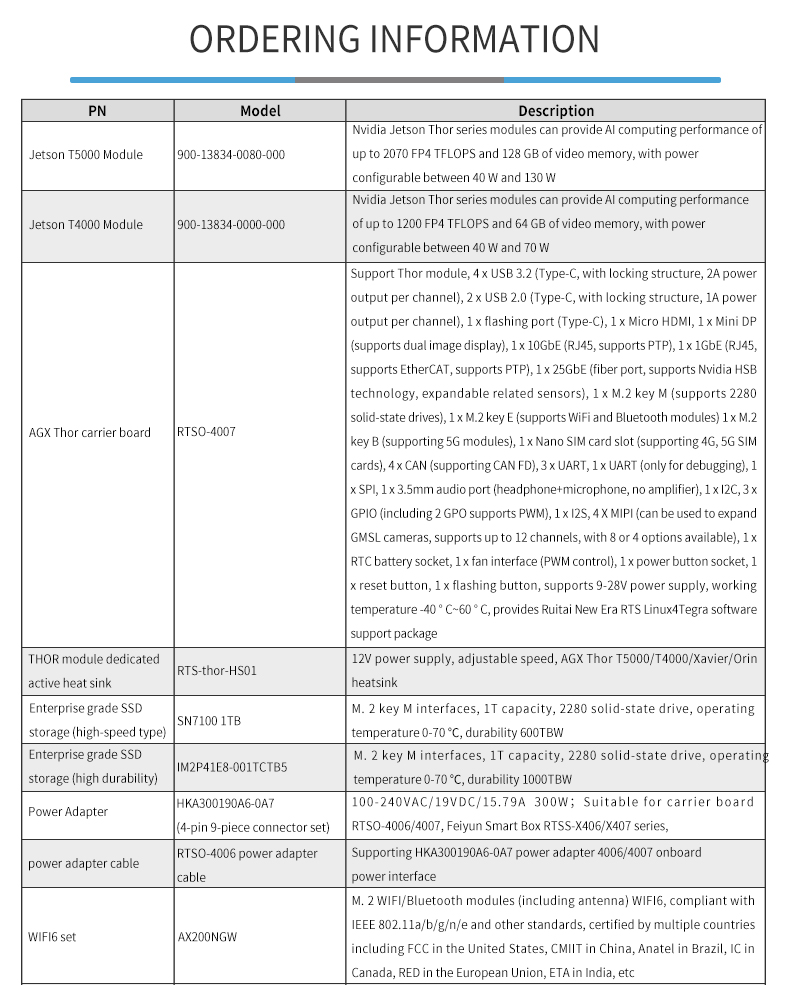 ORDERING INFORMATION

| PN | Model | Description |
|---|---|---|
| Jetson T5000 Module | 900-13834-0080-000 | Nvidia Jetson Thor series modules can provide AI computing performance of up to 2070 FP4 TFLOPS and 128 GB of video memory, with power configurable between 40 W and 130 W |
| Jetson T4000 Module | 900-13834-0000-000 | Nvidia Jetson Thor series modules can provide AI computing performance of up to 1200 FP4 TFLOPS and 64 GB of video memory, with power configurable between 40 W and 70 W |
| AGX Thor carrier board | RTSO-4007 | Support Thor module, 4 x USB 3.2 (Type-C, with locking structure, 2A power output per channel), 2 x USB 2.0 (Type-C, with locking structure, 1A power output per channel), 1 x flashing port (Type-C), 1 x Micro HDMI, 1 x Mini DP (supports dual image display), 1 x 10GbE (RJ45, supports PTP), 1 x 1GbE (RJ45, supports EtherCAT, supports PTP), 1 x 25GbE (fiber port, supports Nvidia HSB technology, expandable related sensors), 1 x M.2 key M (supports 2280 solid-state drives), 1 x M.2 key E (supports WiFi and Bluetooth modules) 1 x M.2 key B (supporting 5G modules), 1 x Nano SIM card slot (supporting 4G, 5G SIM cards), 4 x CAN (supporting CAN FD), 3 x UART, 1 x UART (only for debugging), 1 x SPI, 1 x 3.5mm audio port (headphone+microphone, no amplifier), 1 x I2C, 3 x GPIO (including 2 GPO supports PWM), 1 x I2S, 4 X MIPI (can be used to expand GMSL cameras, supports up to 12 channels, with 8 or 4 options available), 1 x RTC battery socket, 1 x fan interface (PWM control), 1 x power button socket, 1 x reset button, 1 x flashing button, supports 9-28V power supply, working temperature -40 ° C~60 ° C, provides Ruitai New Era RTS Linux4Tegra software support package |
| THOR module dedicated active heat sink | RTS-thor-HS01 | 12V power supply, adjustable speed, AGX Thor T5000/T4000/Xavier/Orin heatsink |
| Enterprise grade SSD storage (high-speed type) | SN7100 1TB | M. 2 key M interfaces, 1T capacity, 2280 solid-state drive, operating temperature 0-70 °C, durability 600TBW |
| Enterprise grade SSD storage (high durability) | IM2P41E8-001TCTB5 | M. 2 key M interfaces, 1T capacity, 2280 solid-state drive, operating temperature 0-70 °C, durability 1000TBW |
| Power Adapter | HKA300190A6-0A7 (4-pin 9-piece connector set) | 100-240VAC/19VDC/15.79A 300W; Suitable for carrier board RTSO-4006/4007, Feiyun Smart Box RTSS-X406/X407 series, |
| power adapter cable | RTSO-4006 power adapter cable | Supporting HKA300190A6-0A7 power adapter 4006/4007 onboard power interface |
| WIFI6 set | AX200NGW | M. 2 WIFI/Bluetooth modules (including antenna) WIFI6, compliant with IEEE 802.11a/b/g/n/e and other standards, certified by multiple countries including FCC in the United States, CMIIT in China, Anatel in Brazil, IC in Canada, RED in the European Union, ETA in India, etc |